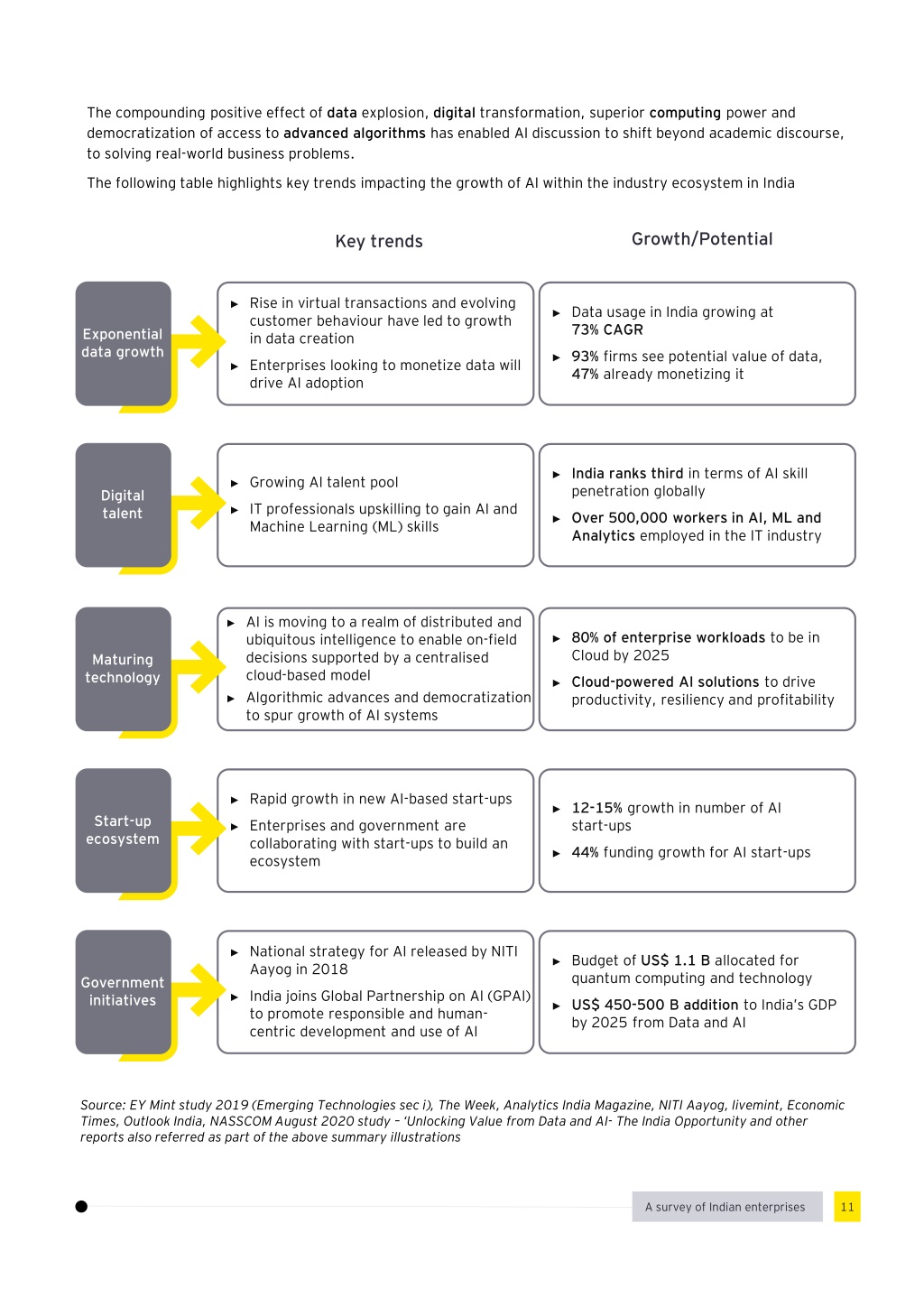 The compounding positive effect of data explosion, digital transformation, superior computing power and democratization of access to advanced algorithms has enabled AI discussion to shift beyond academic discourse, to solving real-world business problems.

The following table highlights key trends impacting the growth of AI within the industry ecosystem in India

| | Key trends | Growth/Potential |
|---|---|---|
| Exponential data growth | ► Rise in virtual transactions and evolving customer behaviour have led to growth in data creation ► Enterprises looking to monetize data will drive AI adoption | ► Data usage in India growing at 73% CAGR ► 93% firms see potential value of data, 47% already monetizing it |
| Digital talent | ► Growing AI talent pool ► IT professionals upskilling to gain AI and Machine Learning (ML) skills | ► India ranks third in terms of AI skill penetration globally ► Over 500,000 workers in AI, ML and Analytics employed in the IT industry |
| Maturing technology | ► AI is moving to a realm of distributed and ubiquitous intelligence to enable on-field decisions supported by a centralised cloud-based model ► Algorithmic advances and democratization to spur growth of AI systems | ► 80% of enterprise workloads to be in Cloud by 2025 ► Cloud-powered AI solutions to drive productivity, resiliency and profitability |
| Start-up ecosystem | ► Rapid growth in new AI-based start-ups ► Enterprises and government are collaborating with start-ups to build an ecosystem | ► 12-15% growth in number of AI start-ups ► 44% funding growth for AI start-ups |
| Government initiatives | ► National strategy for AI released by NITI Aayog in 2018 ► India joins Global Partnership on AI (GPAI) to promote responsible and human-centric development and use of AI | ► Budget of US$ 1.1 B allocated for quantum computing and technology ► US$ 450-500 B addition to India's GDP by 2025 from Data and AI |

Source: EY Mint study 2019 (Emerging Technologies sec i), The Week, Analytics India Magazine, NITI Aayog, livemint, Economic Times, Outlook India, NASSCOM August 2020 study – 'Unlocking Value from Data and AI- The India Opportunity and other reports also referred as part of the above summary illustrations

A survey of Indian enterprises 11